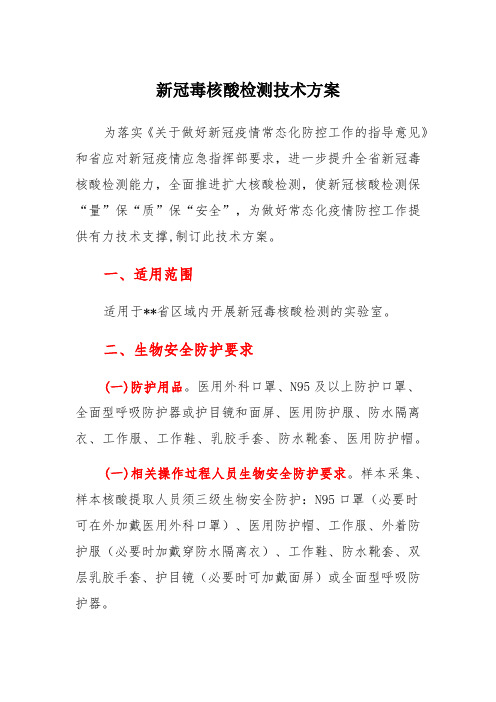 新冠毒核酸检测技术方案

为落实《关于做好新冠疫情常态化防控工作的指导意见》和省应对新冠疫情应急指挥部要求，进一步提升全省新冠毒核酸检测能力，全面推进扩大核酸检测，使新冠核酸检测保“量”保“质”保“安全”，为做好常态化疫情防控工作提供有力技术支撑,制订此技术方案。

一、适用范围

适用于**省区域内开展新冠毒核酸检测的实验室。

二、生物安全防护要求

(一)防护用品。医用外科口罩、N95及以上防护口罩、全面型呼吸防护器或护目镜和面屏、医用防护服、防水隔离衣、工作服、工作鞋、乳胶手套、防水靴套、医用防护帽。

(一)相关操作过程人员生物安全防护要求。样本采集、样本核酸提取人员须三级生物安全防护：N95口罩（必要时可在外加戴医用外科口罩）、医用防护帽、工作服、外着防护服（必要时加戴穿防水隔离衣）、工作鞋、防水靴套、双层乳胶手套、护目镜（必要时可加戴面屏）或全面型呼吸防护器。